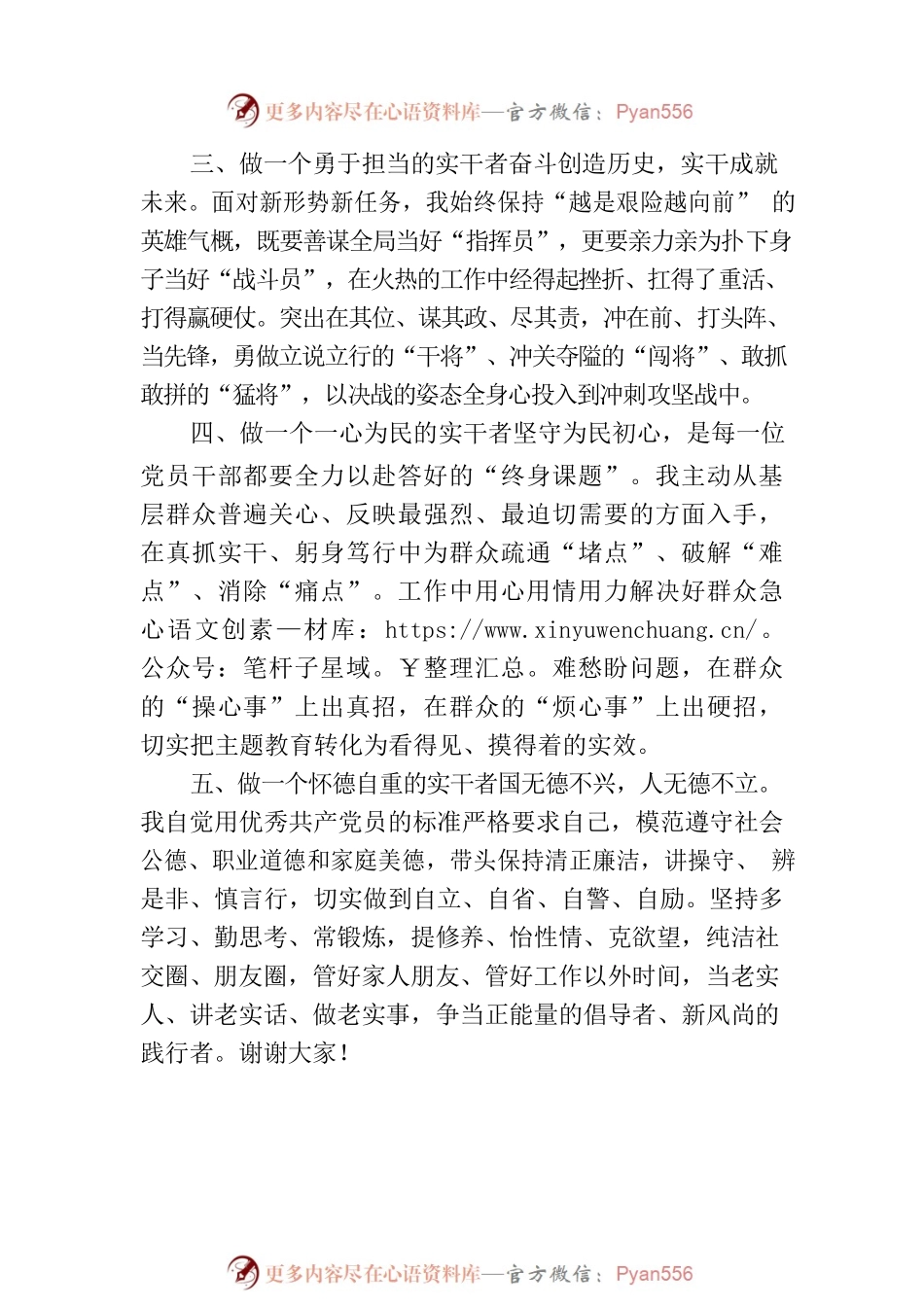 更多内容尽在心语资料库—官方微信：Pyan556

三、做一个勇于担当的实干者奋斗创造历史，实干成就未来。面对新形势新任务，我始终保持“越是艰险越向前” 的英雄气概，既要善谋全局当好“指挥员”，更要亲力亲为扑下身子当好“战斗员”，在火热的工作中经得起挫折、扛得了重活、打得赢硬仗。突出在其位、谋其政、尽其责，冲在前、打头阵、当先锋，勇做立说立行的“干将”、冲关夺隘的“闯将”、敢抓敢拼的“猛将”，以决战的姿态全身心投入到冲刺攻坚战中。

四、做一个一心为民的实干者坚守为民初心，是每一位党员干部都要全力以赴答好的“终身课题”。我主动从基层群众普遍关心、反映最强烈、最迫切需要的方面入手，在真抓实干、躬身笃行中为群众疏通“堵点”、破解“难点”、消除“痛点”。工作中用心用情用力解决好群众急心语文创素—材库：https://www.xinyuwenchuang.cn/。公众号：笔杆子星域。￥整理汇总。难愁盼问题，在群众的“操心事”上出真招，在群众的“烦心事”上出硬招，切实把主题教育转化为看得见、摸得着的实效。

五、做一个怀德自重的实干者国无德不兴，人无德不立。我自觉用优秀共产党员的标准严格要求自己，模范遵守社会公德、职业道德和家庭美德，带头保持清正廉洁，讲操守、 辨是非、慎言行，切实做到自立、自省、自警、自励。坚持多学习、勤思考、常锻炼，提修养、怡性情、克欲望，纯洁社交圈、朋友圈，管好家人朋友、管好工作以外时间，当老实人、讲老实话、做老实事，争当正能量的倡导者、新风尚的践行者。谢谢大家！

更多内容尽在心语资料库—官方微信：Pyan556